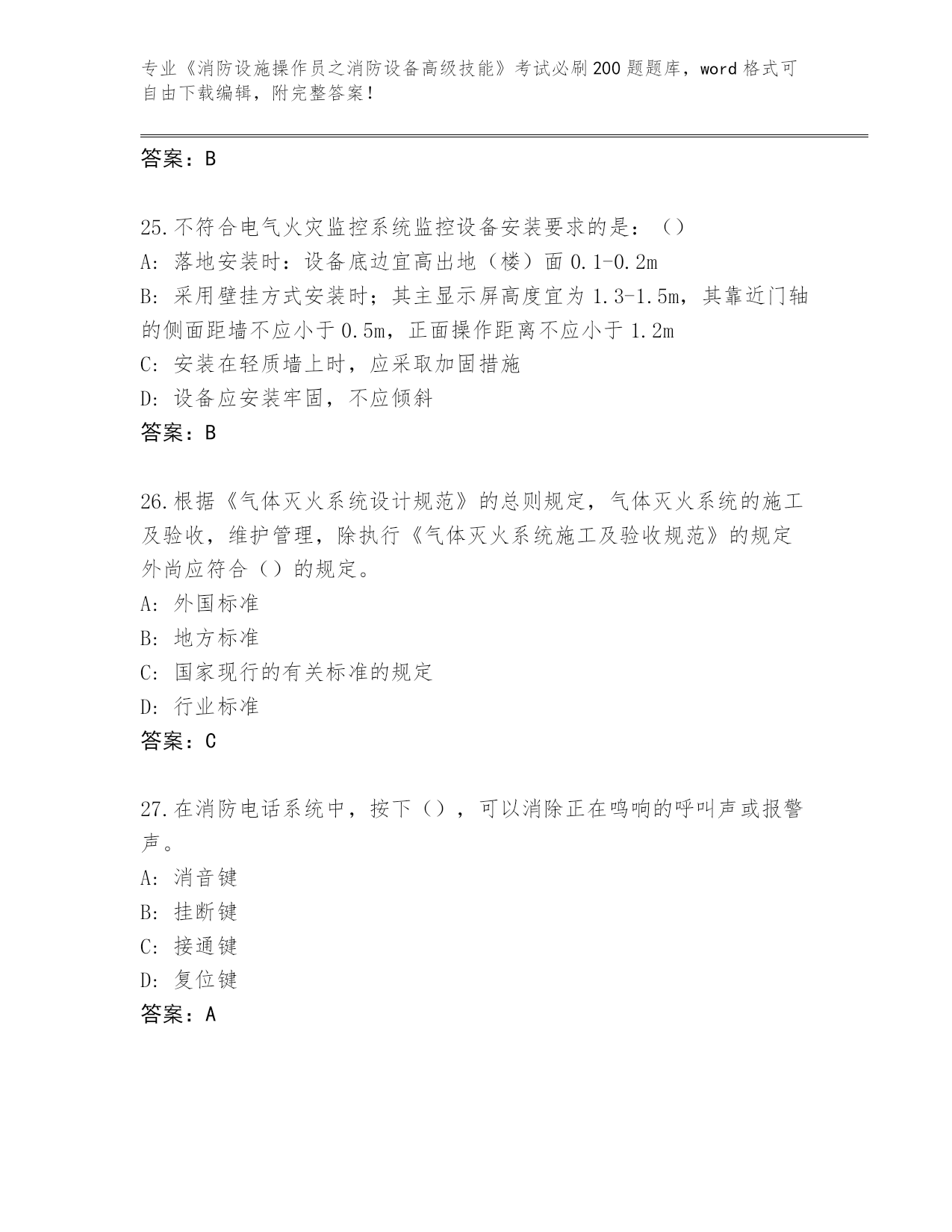 专业《消防设施操作员之消防设备高级技能》考试必刷200题题库，word格式可自由下载编辑，附完整答案！

答案：B

25.不符合电气火灾监控系统监控设备安装要求的是：（）
A：落地安装时：设备底边宜高出地（楼）面0.1-0.2m
B：采用壁挂方式安装时；其主显示屏高度宜为1.3-1.5m，其靠近门轴的侧面距墙不应小于0.5m，正面操作距离不应小于1.2m
C：安装在轻质墙上时，应采取加固措施
D：设备应安装牢固，不应倾斜
答案：B

26.根据《气体灭火系统设计规范》的总则规定，气体灭火系统的施工及验收，维护管理，除执行《气体灭火系统施工及验收规范》的规定外尚应符合（）的规定。
A：外国标准
B：地方标准
C：国家现行的有关标准的规定
D：行业标准
答案：C

27.在消防电话系统中，按下（），可以消除正在鸣响的呼叫声或报警声。
A：消音键
B：挂断键
C：接通键
D：复位键
答案：A